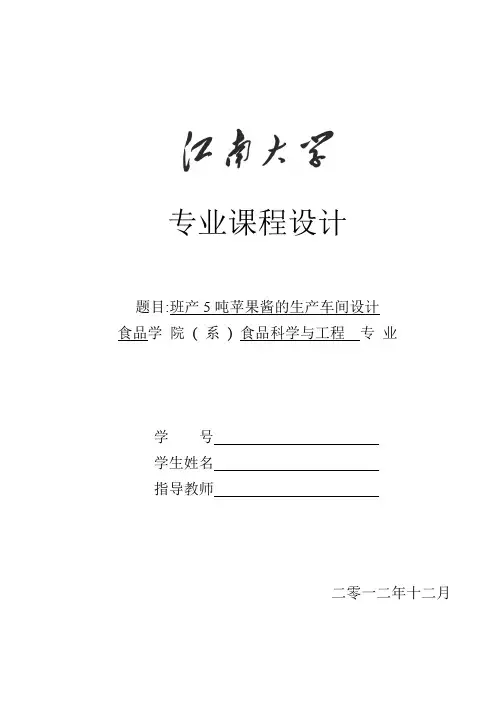 江南大学

专业课程设计

题目:班产 5 吨苹果酱的生产车间设计
食品学 院（系）食品科学与工程 专 业

学 号
学生姓名
指导教师

二零一二年十二月